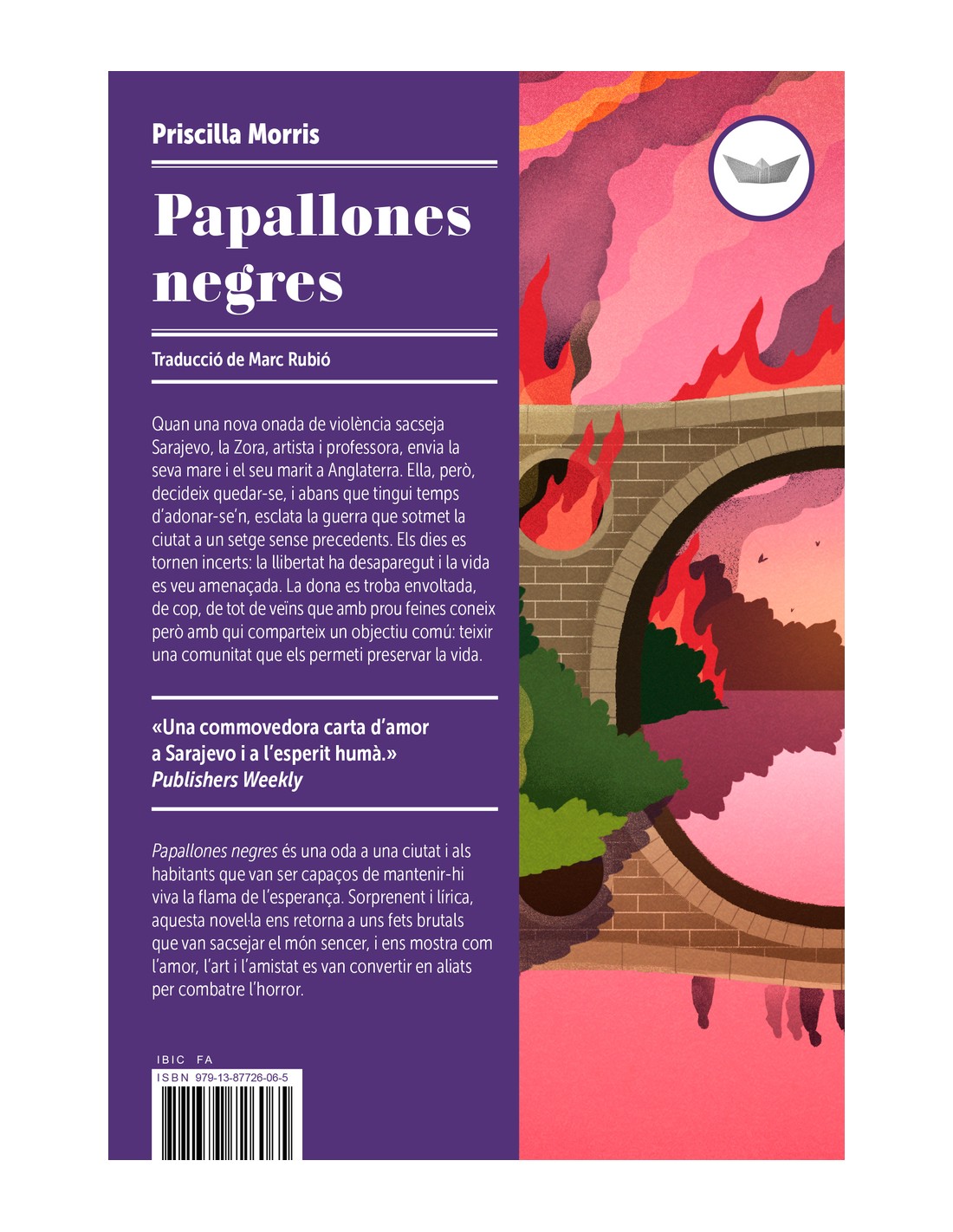 Priscilla Morris

Papallones negres

Traducció de Marc Rubió

Quan una nova onada de violència sacseja Sarajevo, la Zora, artista i professora, envia la seva mare i el seu marit a Anglaterra. Ella, però, decideix quedar-se, i abans que tingui temps d'adonar-se'n, esclata la guerra que sotmet la ciutat a un setge sense precedents. Els dies es tornen incerts: la llibertat ha desaparegut i la vida es veu amenaçada. La dona es troba envoltada, de cop, de tot de veïns que amb prou feines coneix però amb qui comparteix un objectiu comú: teixir una comunitat que els permeti preservar la vida.

«Una commovedora carta d'amor a Sarajevo i a l'esperit humà.»
Publishers Weekly

Papallones negres és una oda a una ciutat i als habitants que van ser capaços de mantenir-hi viva la flama de l'esperança. Sorprenent i lírica, aquesta novel·la ens retorna a uns fets brutals que van sacsejar el món sencer, i ens mostra com l'amor, l'art i l'amistat es van convertir en aliats per combatre l'horror.

IBIC FA
ISBN 979-13-87726-06-5